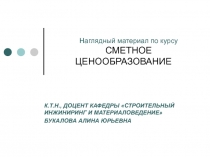 Наглядный материал по курсу
СМЕТНОЕ ЦЕНООБРАЗОВАНИЕ

К.Т.Н., ДОЦЕНТ КАФЕДРЫ «СТРОИТЕЛЬНЫЙ ИНЖИНИРИНГ И МАТЕРИАЛОВЕДЕНИЕ»
БУКАЛОВА АЛИНА ЮРЬЕВНА